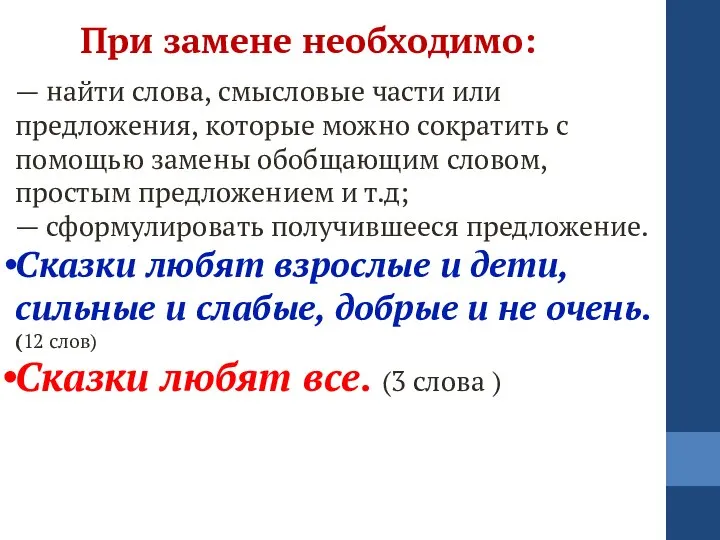 При замене необходимо:

— найти слова, смысловые части или предложения, которые можно сократить с помощью замены обобщающим словом, простым предложением и т.д;
— сформулировать получившееся предложение.

•Сказки любят взрослые и дети, сильные и слабые, добрые и не очень. (12 слов)

•Сказки любят все. (3 слова )